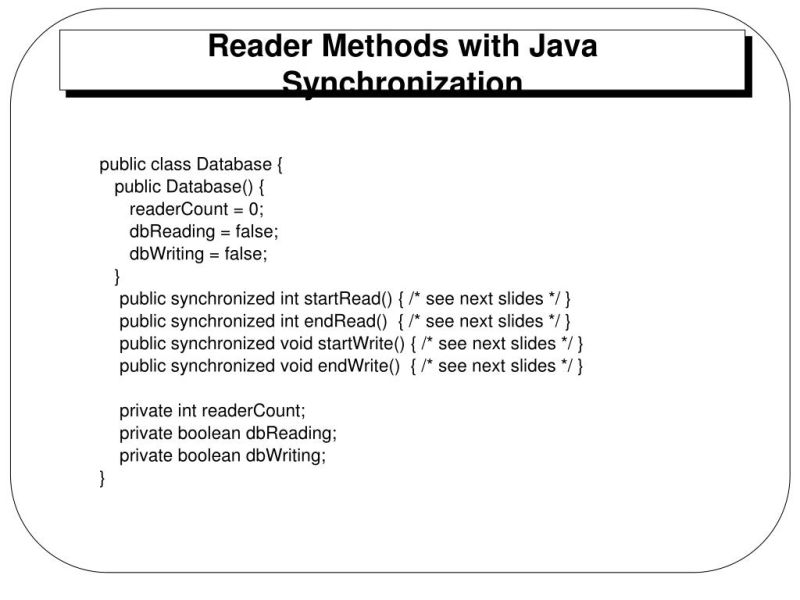 Reader Methods with Java Synchronization

public class Database {
public Database() {
readerCount = 0;
dbReading = false;
dbWriting = false;
}
public synchronized int startRead() { /* see next slides */ }
public synchronized int endRead() { /* see next slides */ }
public synchronized void startWrite() { /* see next slides */ }
public synchronized void endWrite() { /* see next slides */ }

private int readerCount;
private boolean dbReading;
private boolean dbWriting;
}